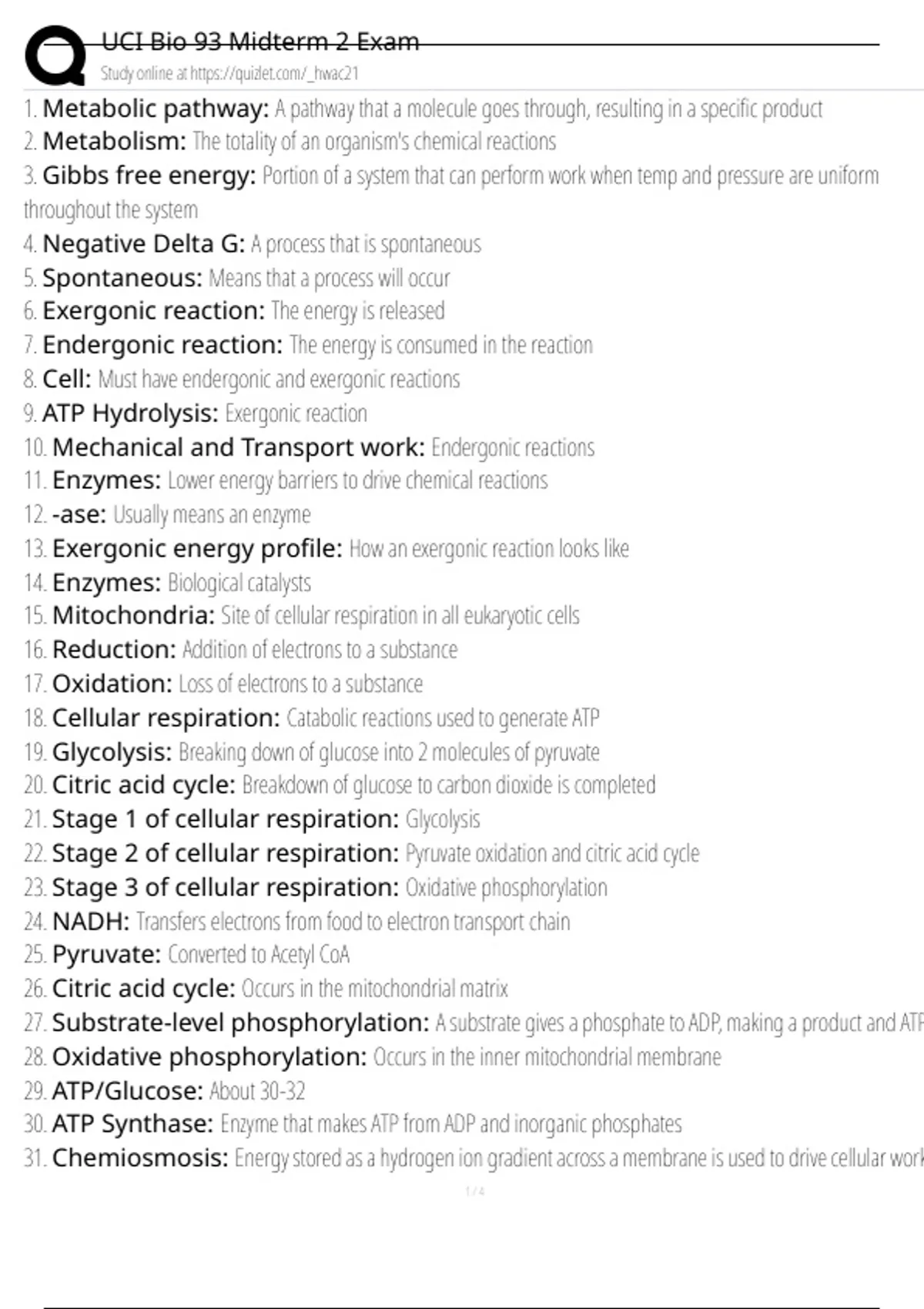 UCI Bio 93 Midterm 2 Exam
Study online at https://quizlet.com/_hwac21

1. Metabolic pathway: A pathway that a molecule goes through, resulting in a specific product
2. Metabolism: The totality of an organism's chemical reactions
3. Gibbs free energy: Portion of a system that can perform work when temp and pressure are uniform throughout the system
4. Negative Delta G: A process that is spontaneous
5. Spontaneous: Means that a process will occur
6. Exergonic reaction: The energy is released
7. Endergonic reaction: The energy is consumed in the reaction
8. Cell: Must have endergonic and exergonic reactions
9. ATP Hydrolysis: Exergonic reaction
10. Mechanical and Transport work: Endergonic reactions
11. Enzymes: Lower energy barriers to drive chemical reactions
12. -ase: Usually means an enzyme
13. Exergonic energy profile: How an exergonic reaction looks like
14. Enzymes: Biological catalysts
15. Mitochondria: Site of cellular respiration in all eukaryotic cells
16. Reduction: Addition of electrons to a substance
17. Oxidation: Loss of electrons to a substance
18. Cellular respiration: Catabolic reactions used to generate ATP
19. Glycolysis: Breaking down of glucose into 2 molecules of pyruvate
20. Citric acid cycle: Breakdown of glucose to carbon dioxide is completed
21. Stage 1 of cellular respiration: Glycolysis
22. Stage 2 of cellular respiration: Pyruvate oxidation and citric acid cycle
23. Stage 3 of cellular respiration: Oxidative phosphorylation
24. NADH: Transfers electrons from food to electron transport chain
25. Pyruvate: Converted to Acetyl CoA
26. Citric acid cycle: Occurs in the mitochondrial matrix
27. Substrate-level phosphorylation: A substrate gives a phosphate to ADP, making a product and ATP
28. Oxidative phosphorylation: Occurs in the inner mitochondrial membrane
29. ATP/Glucose: About 30-32
30. ATP Synthase: Enzyme that makes ATP from ADP and inorganic phosphates
31. Chemiosmosis: Energy stored as a hydrogen ion gradient across a membrane is used to drive cellular work

1 / 4